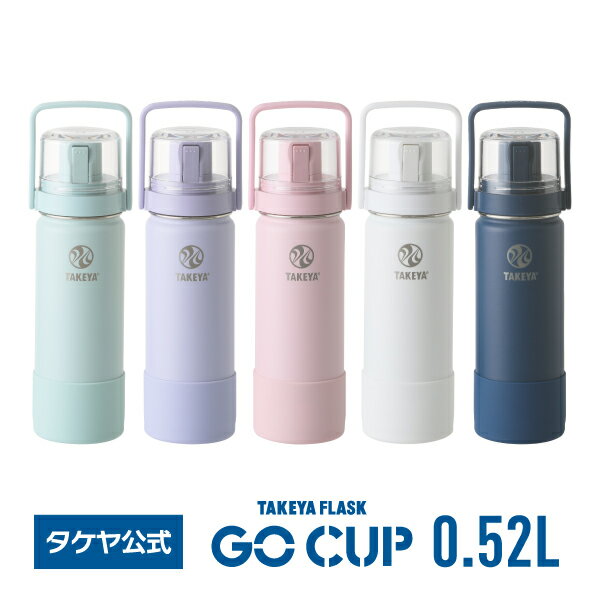 TAKEYA

TAKEYA

TAKEYA

TAKEYA

TAKEYA

タケヤ公式

TAKEYA FLASK
GO CUP 0.52L